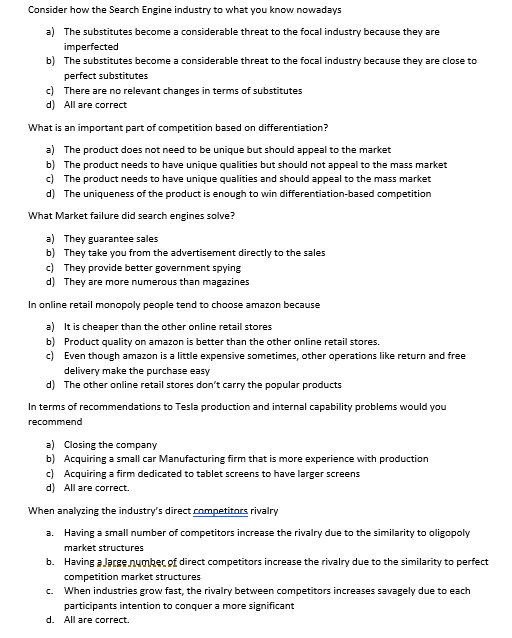 Consider how the Search Engine industry to what you know nowadays

a) The substitutes become a considerable threat to the focal industry because they are imperfected
b) The substitutes become a considerable threat to the focal industry because they are close to perfect substitutes
c) There are no relevant changes in terms of substitutes
d) All are correct

What is an important part of competition based on differentiation?

a) The product does not need to be unique but should appeal to the market
b) The product needs to have unique qualities but should not appeal to the mass market
c) The product needs to have unique qualities and should appeal to the mass market
d) The uniqueness of the product is enough to win differentiation-based competition

What Market failure did search engines solve?

a) They guarantee sales
b) They take you from the advertisement directly to the sales
c) They provide better government spying
d) They are more numerous than magazines

In online retail monopoly people tend to choose amazon because

a) It is cheaper than the other online retail stores
b) Product quality on amazon is better than the other online retail stores.
c) Even though amazon is a little expensive sometimes, other operations like return and free delivery make the purchase easy
d) The other online retail stores don't carry the popular products

In terms of recommendations to Tesla production and internal capability problems would you recommend

a) Closing the company
b) Acquiring a small car Manufacturing firm that is more experience with production
c) Acquiring a firm dedicated to tablet screens to have larger screens
d) All are correct.

When analyzing the industry's direct competitors rivalry

a. Having a small number of competitors increase the rivalry due to the similarity to oligopoly market structures
b. Having a large number of direct competitors increase the rivalry due to the similarity to perfect competition market structures
c. When industries grow fast, the rivalry between competitors increases savagely due to each participants intention to conquer a more significant
d. All are correct.